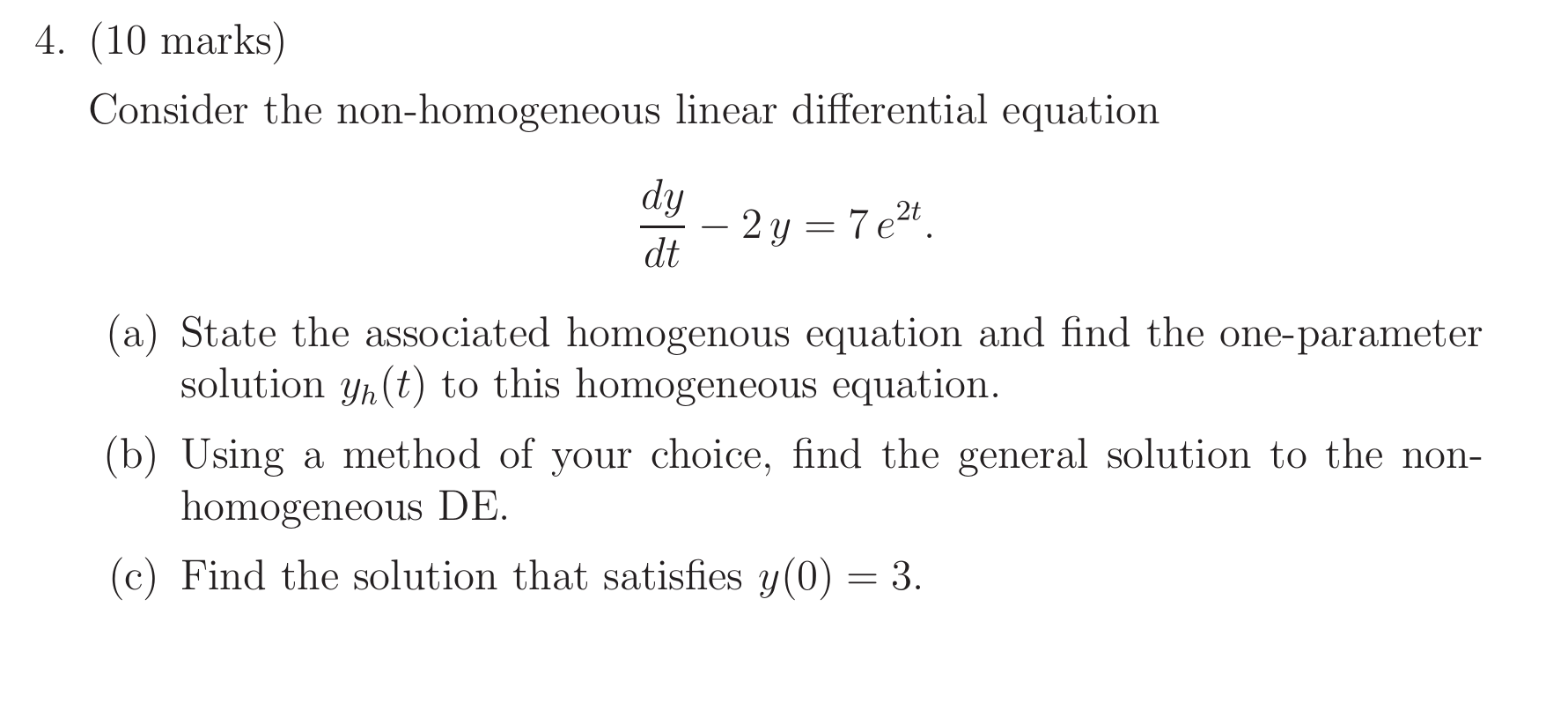 4. (10 marks)

Consider the non-homogeneous linear differential equation

$$\frac{dy}{dt} - 2\,y = 7\,e^{2t}.$$

(a) State the associated homogenous equation and find the one-parameter solution $y_h(t)$ to this homogeneous equation.

(b) Using a method of your choice, find the general solution to the non-homogeneous DE.

(c) Find the solution that satisfies $y(0) = 3$.